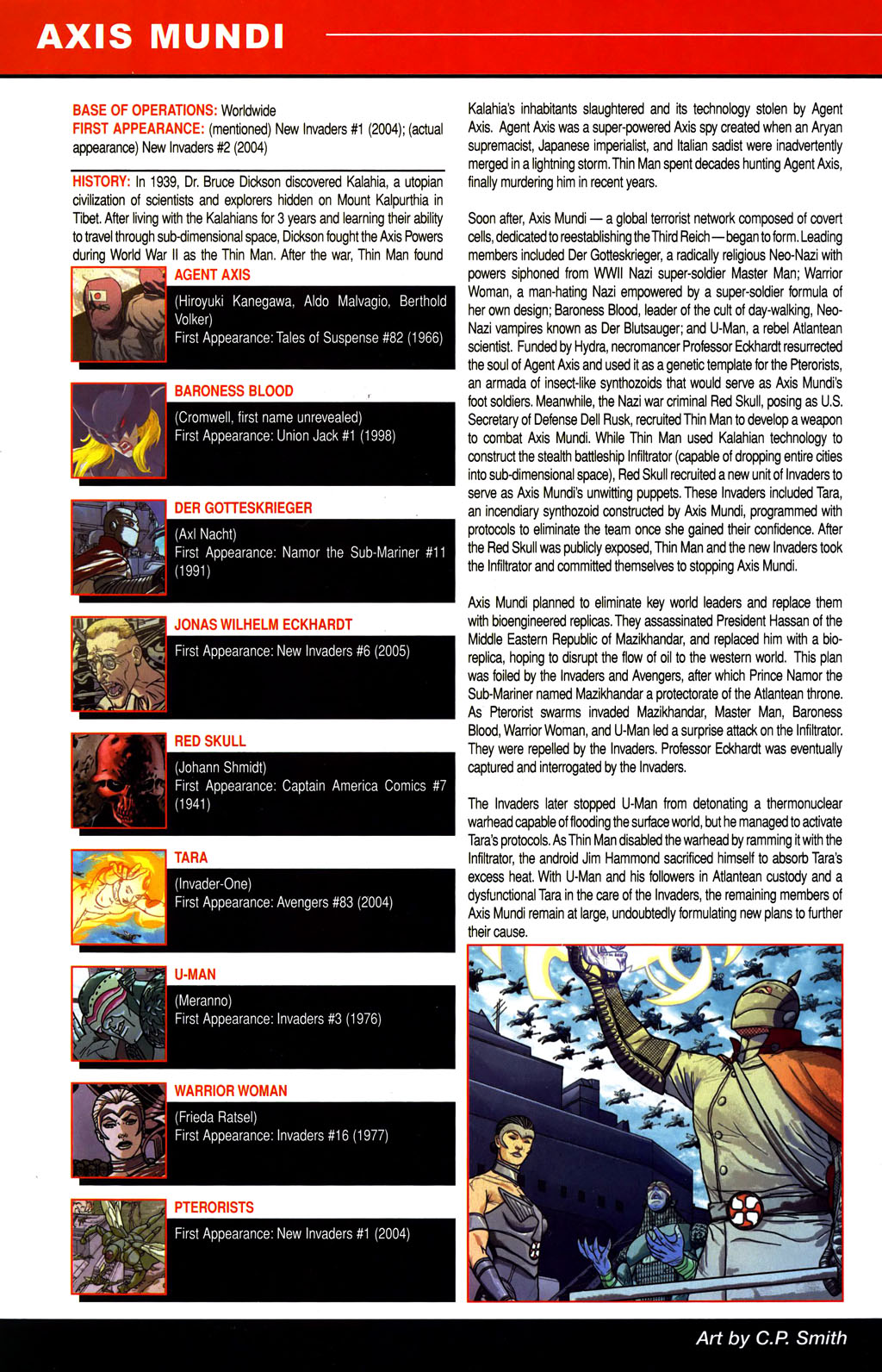 AXIS MUNDI

BASE OF OPERATIONS: Worldwide
FIRST APPEARANCE: (mentioned) New Invaders #1 (2004); (actual appearance) New Invaders #2 (2004)

HISTORY: In 1939, Dr. Bruce Dickson discovered Kalahia, a utopian civilization of scientists and explorers hidden on Mount Kalpurthia in Tibet. After living with the Kalahians for 3 years and learning their ability to travel through sub-dimensional space, Dickson fought the Axis Powers during World War II as the Thin Man. After the war, Thin Man found

AGENT AXIS
(Hiroyuki Kanegawa, Aldo Malvagio, Berthold Volker)
First Appearance: Tales of Suspense #82 (1966)

BARONESS BLOOD
(Cromwell, first name unrevealed)
First Appearance: Union Jack #1 (1998)

DER GOTTESKRIEGER
(Axl Nacht)
First Appearance: Namor the Sub-Mariner #11 (1991)

JONAS WILHELM ECKHARDT
First Appearance: New Invaders #6 (2005)

RED SKULL
(Johann Shmidt)
First Appearance: Captain America Comics #7 (1941)

TARA
(Invader-One)
First Appearance: Avengers #83 (2004)

U-MAN
(Meranno)
First Appearance: Invaders #3 (1976)

WARRIOR WOMAN
(Frieda Ratsel)
First Appearance: Invaders #16 (1977)

PTERORISTS
First Appearance: New Invaders #1 (2004)

Kalahia's inhabitants slaughtered and its technology stolen by Agent Axis. Agent Axis was a super-powered Axis spy created when an Aryan supremacist, Japanese imperialist, and Italian sadist were inadvertently merged in a lightning storm. Thin Man spent decades hunting Agent Axis, finally murdering him in recent years.

Soon after, Axis Mundi — a global terrorist network composed of covert cells, dedicated to reestablishing the Third Reich — began to form. Leading members included Der Gotteskrieger, a radically religious Neo-Nazi with powers siphoned from WWII Nazi super-soldier Master Man; Warrior Woman, a man-hating Nazi empowered by a super-soldier formula of her own design; Baroness Blood, leader of the cult of day-walking, Neo-Nazi vampires known as Der Blutsauger; and U-Man, a rebel Atlantean scientist. Funded by Hydra, necromancer Professor Eckhardt resurrected the soul of Agent Axis and used it as a genetic template for the Pterorists, an armada of insect-like synthozoids that would serve as Axis Mundi's foot soldiers. Meanwhile, the Nazi war criminal Red Skull, posing as U.S. Secretary of Defense Dell Rusk, recruited Thin Man to develop a weapon to combat Axis Mundi. While Thin Man used Kalahian technology to construct the stealth battleship Infiltrator (capable of dropping entire cities into sub-dimensional space), Red Skull recruited a new unit of Invaders to serve as Axis Mundi's unwitting puppets. These Invaders included Tara, an incendiary synthozoid constructed by Axis Mundi, programmed with protocols to eliminate the team once she gained their confidence. After the Red Skull was publicly exposed, Thin Man and the new Invaders took the Infiltrator and committed themselves to stopping Axis Mundi.

Axis Mundi planned to eliminate key world leaders and replace them with bioengineered replicas. They assassinated President Hassan of the Middle Eastern Republic of Mazikhandar, and replaced him with a bio-replica, hoping to disrupt the flow of oil to the western world. This plan was foiled by the Invaders and Avengers, after which Prince Namor the Sub-Mariner named Mazikhandar a protectorate of the Atlantean throne. As Pterorist swarms invaded Mazikhandar, Master Man, Baroness Blood, Warrior Woman, and U-Man led a surprise attack on the Infiltrator. They were repelled by the Invaders. Professor Eckhardt was eventually captured and interrogated by the Invaders.

The Invaders later stopped U-Man from detonating a thermonuclear warhead capable of flooding the surface world, but he managed to activate Tara's protocols. As Thin Man disabled the warhead by ramming it with the Infiltrator, the android Jim Hammond sacrificed himself to absorb Tara's excess heat. With U-Man and his followers in Atlantean custody and a dysfunctional Tara in the care of the Invaders, the remaining members of Axis Mundi remain at large, undoubtedly formulating new plans to further their cause.

Art by C.P. Smith